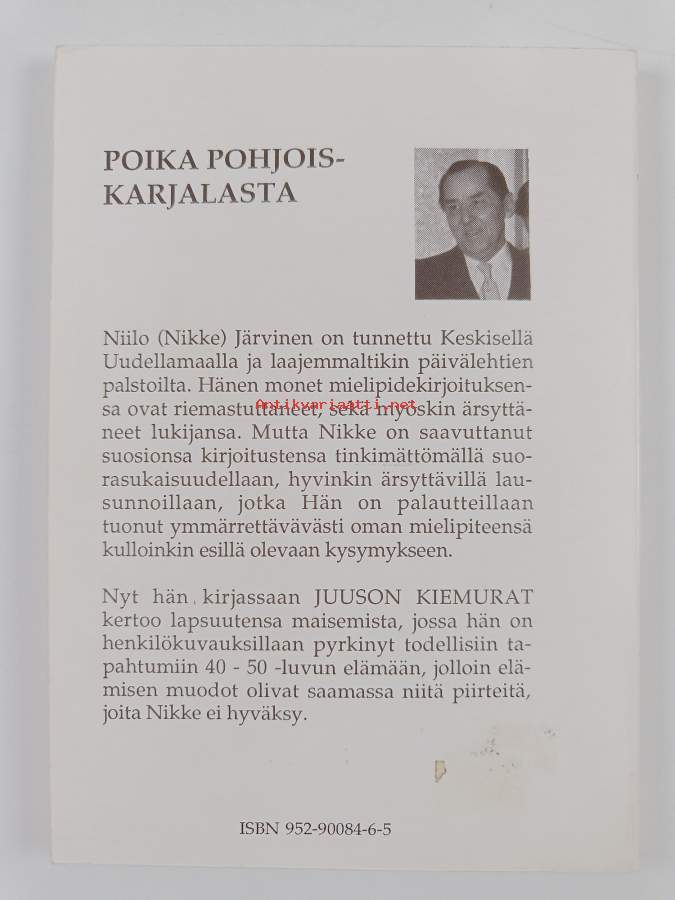 POIKA POHJOIS-KARJALASTA

Niilo (Nikke) Järvinen on tunnettu Keskisellä Uudellamaalla ja laajemmaltikin päivälehtien palstoilta. Hänen monet mielipidekirjoituksensa ovat riemastuttaneet, sekä myöskin ärsyttäneet lukijansa. Mutta Nikke on saavuttanut suosionsa kirjoitustensa tinkimättömällä suorasukaisuudellaan, hyvinkin ärsyttävillä lausunnoillaan, jotka Hän on palautteillaan tuonut ymmärrettävävästi oman mielipiteensä kulloinkin esillä olevaan kysymykseen.

Antikvariaatti.net

Nyt hän kirjassaan JUUSON KIEMURAT kertoo lapsuutensa maisemista, jossa hän on henkilökuvauksillaan pyrkinyt todellisiin tapahtumiin 40 - 50 -luvun elämään, jolloin elämisen muodot olivat saamassa niitä piirteitä, joita Nikke ei hyväksy.

ISBN 952-90084-6-5